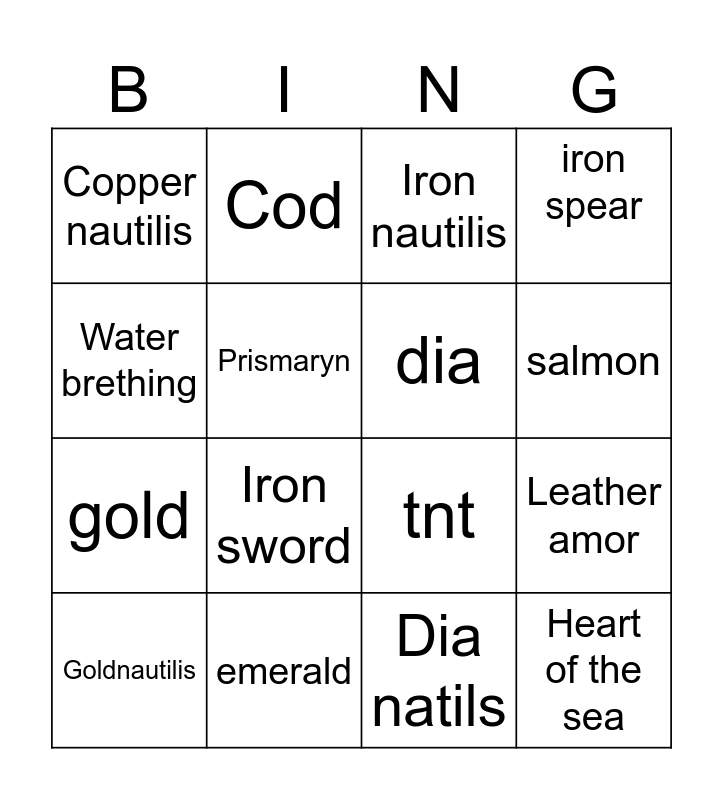 | B | I | N | G |
|---|---|---|---|
| Copper nautilis | Cod | Iron nautilis | iron spear |
| Water brething | Prismaryn | dia | salmon |
| gold | Iron sword | tnt | Leather amor |
| Goldnautilis | emerald | Dia natils | Heart of the sea |